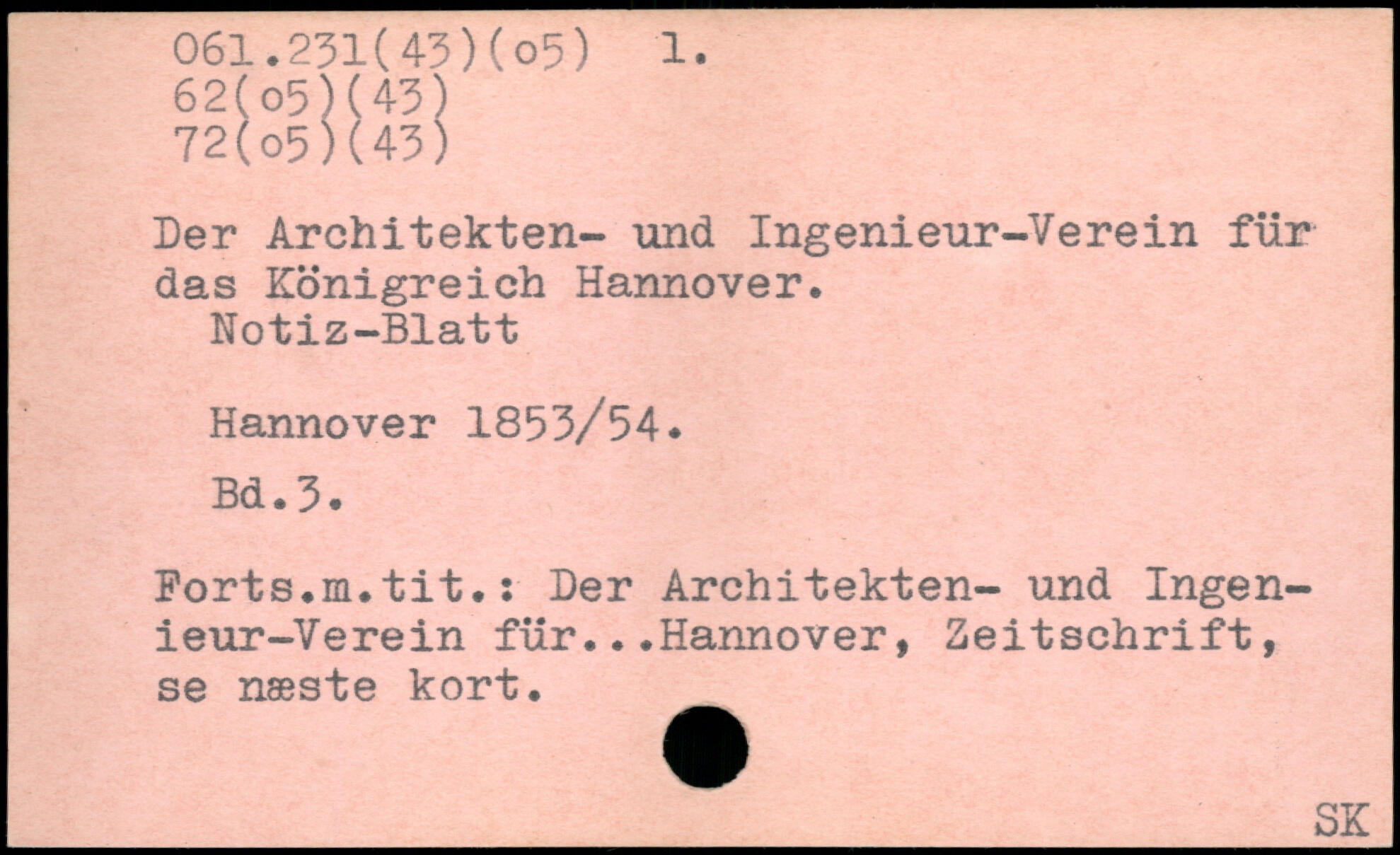 061.231(43)(o5) 1.
62(o5)(43)
72(o5)(43)

Der Architekten- und Ingenieur-Verein für das Königreich Hannover.
Notiz-Blatt

Hannover 1853/54.

Bd.3.

Forts.m.tit.: Der Architekten- und Ingenieur-Verein für...Hannover, Zeitschrift, se næste kort.

SK